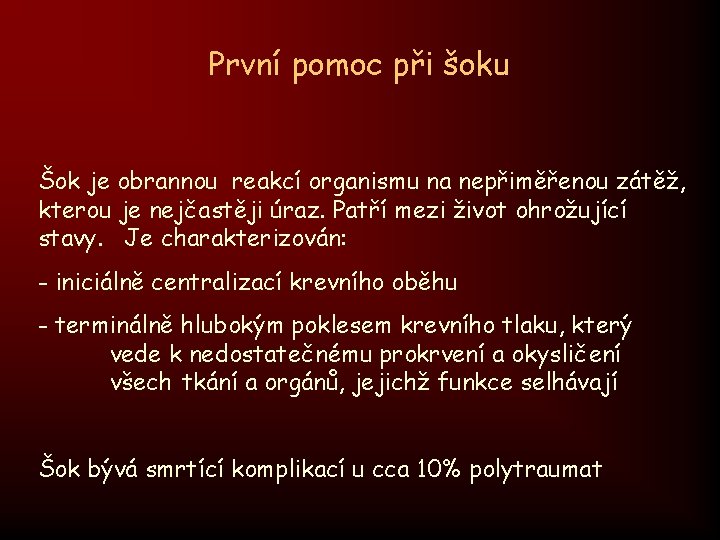 První pomoc při šoku

Šok je obrannou reakcí organismu na nepřiměřenou zátěž, kterou je nejčastěji úraz. Patří mezi život ohrožující stavy. Je charakterizován:

- iniciálně centralizací krevního oběhu

- terminálně hlubokým poklesem krevního tlaku, který vede k nedostatečnému prokrvení a okysličení všech tkání a orgánů, jejichž funkce selhávají

Šok bývá smrtící komplikací u cca 10% polytraumat